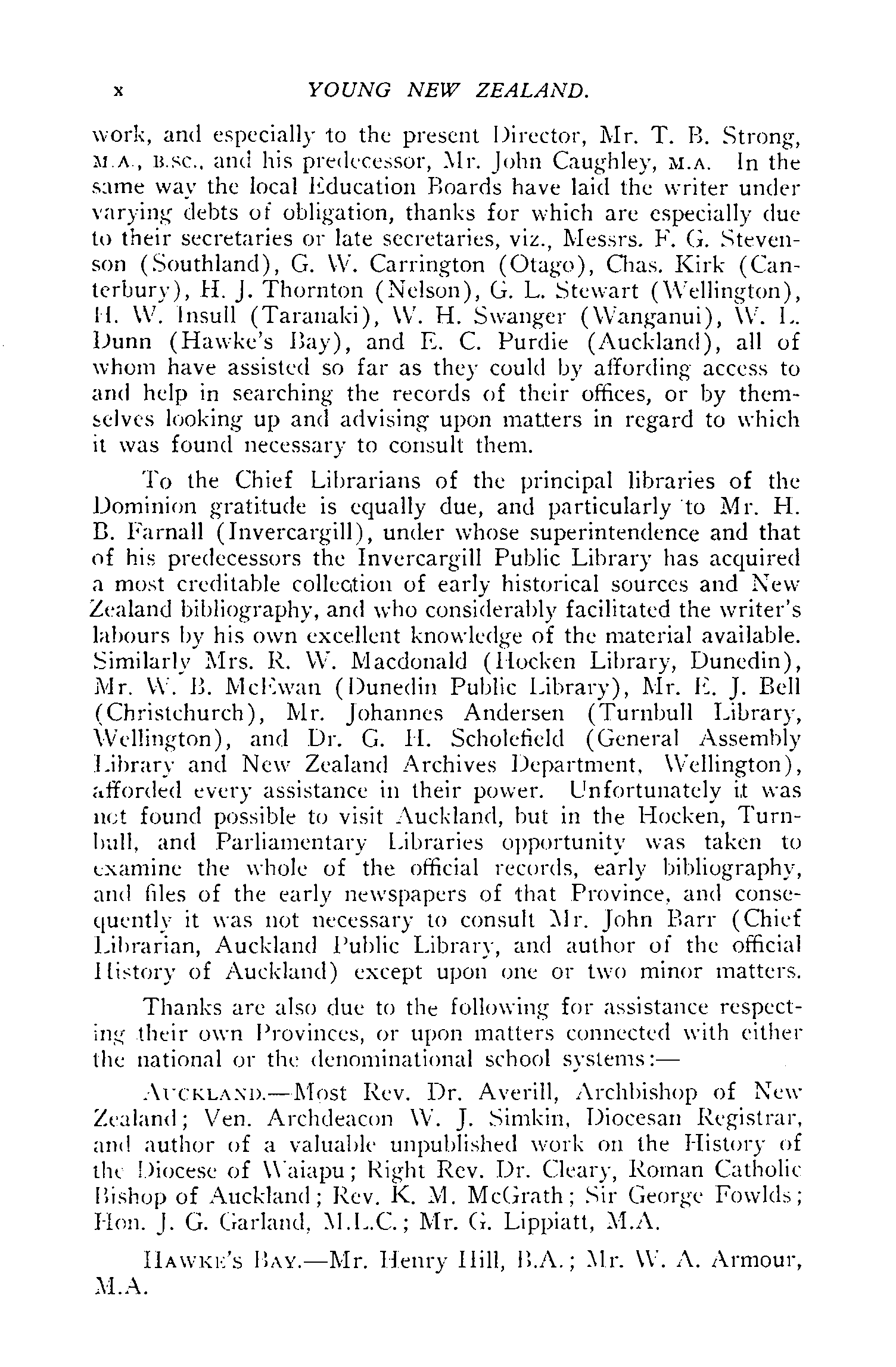 x YOUNG NEW ZEALAND.

work, and especially to the present Director, Mr. T. B. Strong, M.A., B.SC., and his predecessor, Mr. John Caughley, M.A. In the same way the local Education Boards have laid the writer under varying debts of obligation, thanks for which are especially due to their secretaries or late secretaries, viz., Messrs. F. G. Stevenson (Southland), G. W. Carrington (Otago), Chas. Kirk (Canterbury), H. J. Thornton (Nelson), G. L. Stewart (Wellington), H. W. Insull (Taranaki), W. H. Swanger (Wanganui), W. L. Dunn (Hawke's Bay), and E. C. Purdie (Auckland), all of whom have assisted so far as they could by affording access to and help in searching the records of their offices, or by themselves looking up and advising upon matters in regard to which it was found necessary to consult them.

To the Chief Librarians of the principal libraries of the Dominion gratitude is equally due, and particularly to Mr. H. B. Farnall (Invercargill), under whose superintendence and that of his predecessors the Invercargill Public Library has acquired a most creditable collection of early historical sources and New Zealand bibliography, and who considerably facilitated the writer's labours by his own excellent knowledge of the material available. Similarly Mrs. R. W. Macdonald (Hocken Library, Dunedin), Mr. W. B. McEwan (Dunedin Public Library), Mr. E. J. Bell (Christchurch), Mr. Johannes Andersen (Turnbull Library, Wellington), and Dr. G. H. Scholefield (General Assembly Library and New Zealand Archives Department, Wellington), afforded every assistance in their power. Unfortunately it was not found possible to visit Auckland, but in the Hocken, Turnbull, and Parliamentary Libraries opportunity was taken to examine the whole of the official records, early bibliography, and files of the early newspapers of that Province, and consequently it was not necessary to consult Mr. John Barr (Chief Librarian, Auckland Public Library, and author of the official History of Auckland) except upon one or two minor matters.

Thanks are also due to the following for assistance respecting their own Provinces, or upon matters connected with either the national or the denominational school systems:—

AUCKLAND.—Most Rev. Dr. Averill, Archbishop of New Zealand; Ven. Archdeacon W. J. Simkin, Diocesan Registrar, and author of a valuable unpublished work on the History of the Diocese of Waiapu; Right Rev. Dr. Cleary, Roman Catholic Bishop of Auckland; Rev. K. M. McGrath; Sir George Fowlds; Hon. J. G. Garland, M.L.C.; Mr. G. Lippiatt, M.A.

HAWKE'S BAY.—Mr. Henry Hill, B.A.; Mr. W. A. Armour, M.A.